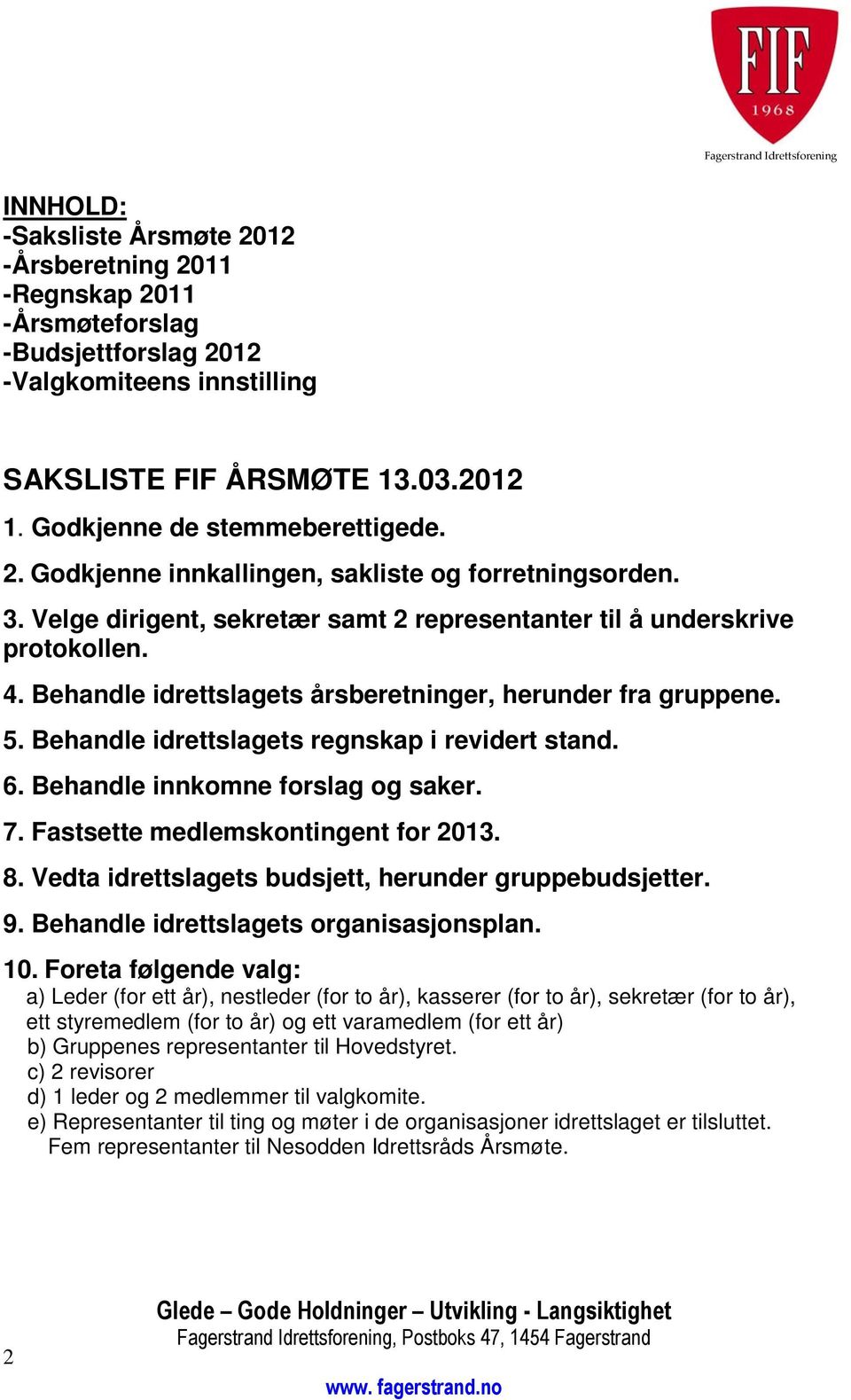 FIF
1968
Fagerstrand Idrettsforening

INNHOLD:
-Saksliste Årsmøte 2012
-Årsberetning 2011
-Regnskap 2011
-Årsmøteforslag
-Budsjettforslag 2012
-Valgkomiteens innstilling

SAKSLISTE FIF ÅRSMØTE 13.03.2012
1. Godkjenne de stemmeberettigede.
2. Godkjenne innkallingen, sakliste og forretningsorden.
3. Velge dirigent, sekretær samt 2 representanter til å underskrive protokollen.
4. Behandle idrettslagets årsberetninger, herunder fra gruppene.
5. Behandle idrettslagets regnskap i revidert stand.
6. Behandle innkomne forslag og saker.
7. Fastsette medlemskontingent for 2013.
8. Vedta idrettslagets budsjett, herunder gruppebudsjetter.
9. Behandle idrettslagets organisasjonsplan.
10. Foreta følgende valg:
a) Leder (for ett år), nestleder (for to år), kasserer (for to år), sekretær (for to år), ett styremedlem (for to år) og ett varamedlem (for ett år)
b) Gruppenes representanter til Hovedstyret.
c) 2 revisorer
d) 1 leder og 2 medlemmer til valgkomite.
e) Representanter til ting og møter i de organisasjoner idrettslaget er tilsluttet. Fem representanter til Nesodden Idrettsråds Årsmøte.

Glede – Gode Holdninger – Utvikling - Langsiktighet
Fagerstrand Idrettsforening, Postboks 47, 1454 Fagerstrand
2
www. fagerstrand.no